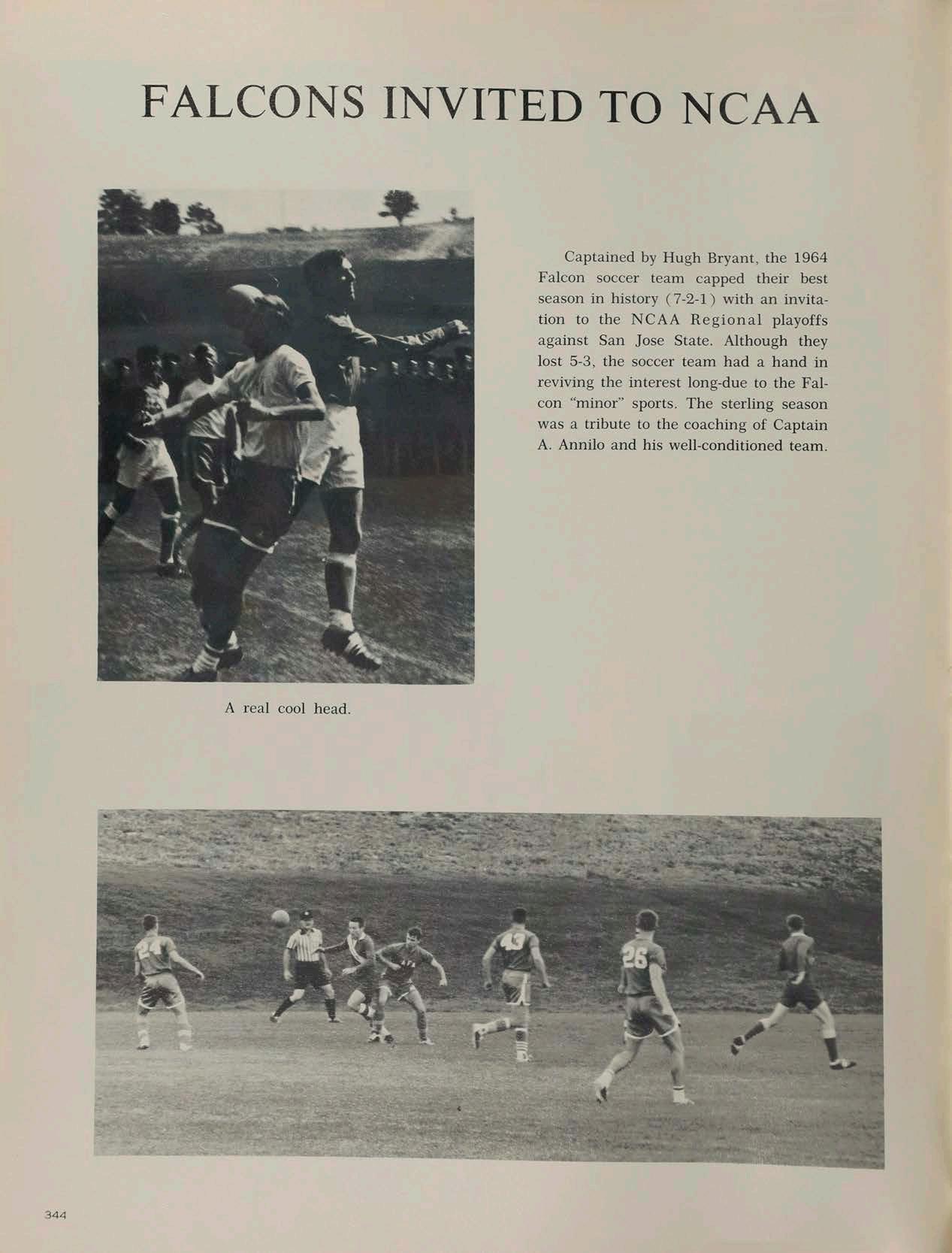 FALCONS INVITED TO NCAA

Captained by Hugh Bryant, the 1964 Falcon soccer team capped their best season in history (7-2-1) with an invitation to the NCAA Regional playoffs against San Jose State. Although they lost 5-3, the soccer team had a hand in reviving the interest long-due to the Falcon "minor" sports. The sterling season was a tribute to the coaching of Captain A. Annilo and his well-conditioned team.

A real cool head.

24

43

26

344